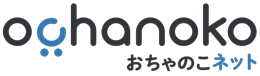 ochanoko
おちゃのこネット